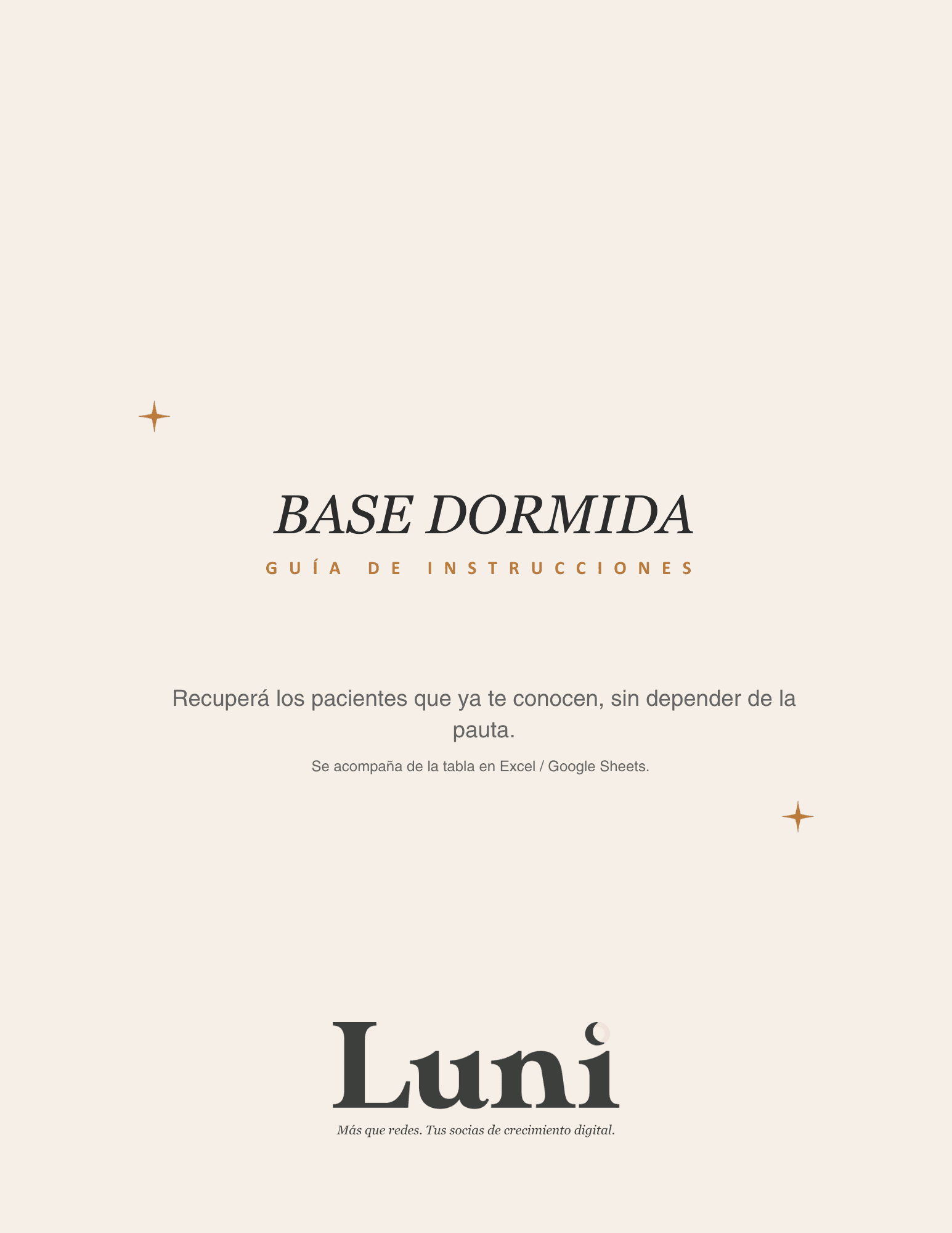 BASE DORMIDA

GUÍA DE INSTRUCCIONES

Recuperá los pacientes que ya te conocen, sin depender de la pauta.

Se acompaña de la tabla en Excel / Google Sheets.

Luni

Más que redes. Tus socias de crecimiento digital.